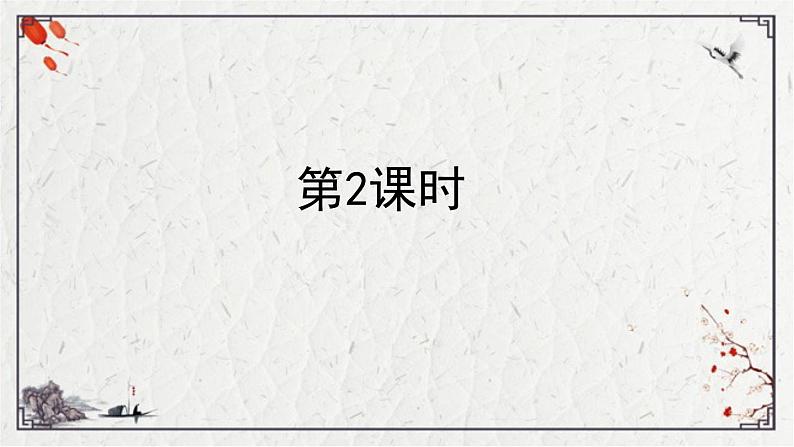 第2课时